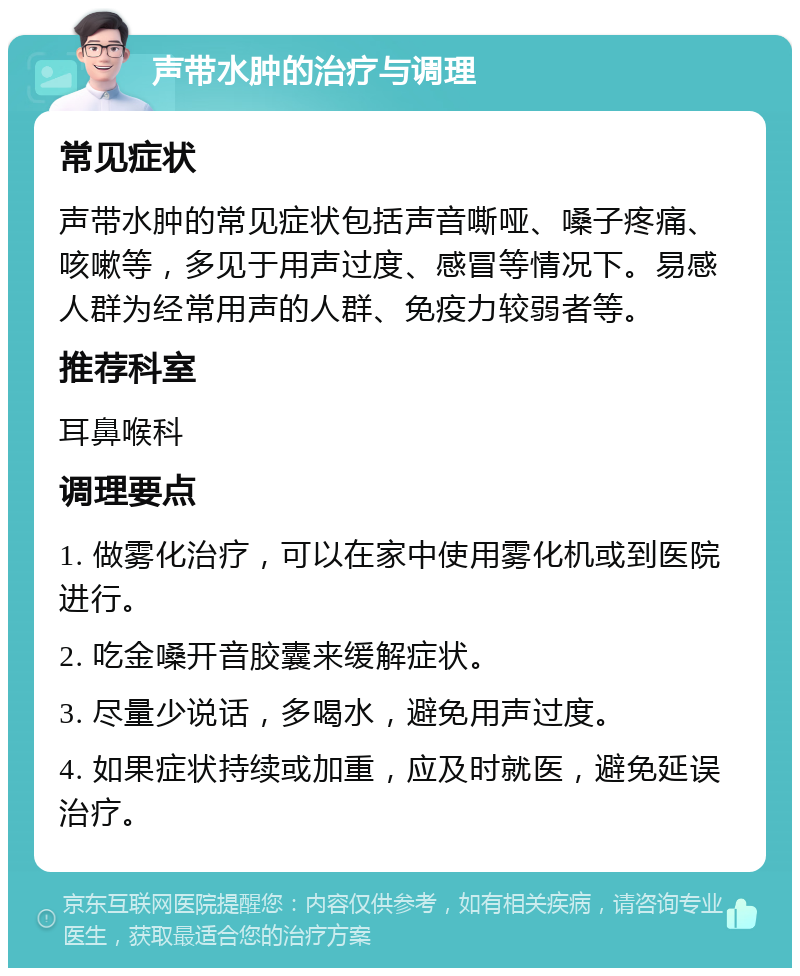 声带水肿的治疗与调理

常见症状

声带水肿的常见症状包括声音嘶哑、嗓子疼痛、咳嗽等，多见于用声过度、感冒等情况下。易感人群为经常用声的人群、免疫力较弱者等。

推荐科室

耳鼻喉科

调理要点

1. 做雾化治疗，可以在家中使用雾化机或到医院进行。

2. 吃金嗓开音胶囊来缓解症状。

3. 尽量少说话，多喝水，避免用声过度。

4. 如果症状持续或加重，应及时就医，避免延误治疗。

京东互联网医院提醒您：内容仅供参考，如有相关疾病，请咨询专业医生，获取最适合您的治疗方案